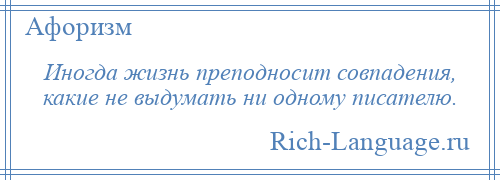 Афоризм

Иногда жизнь преподносит совпадения, какие не выдумать ни одному писателю.

Rich-Language.ru